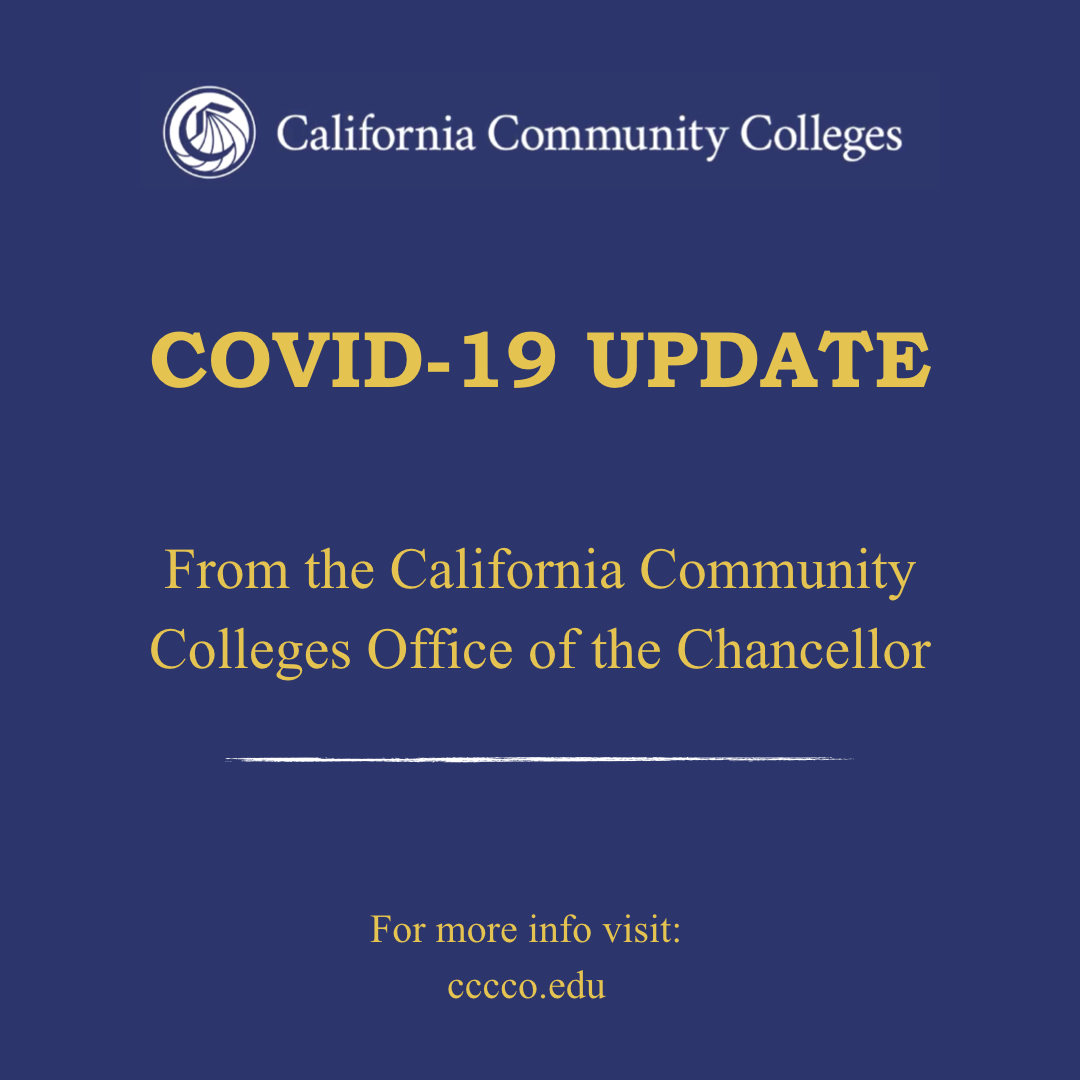 California Community Colleges

COVID-19 UPDATE

From the California Community Colleges Office of the Chancellor

For more info visit:
cccco.edu